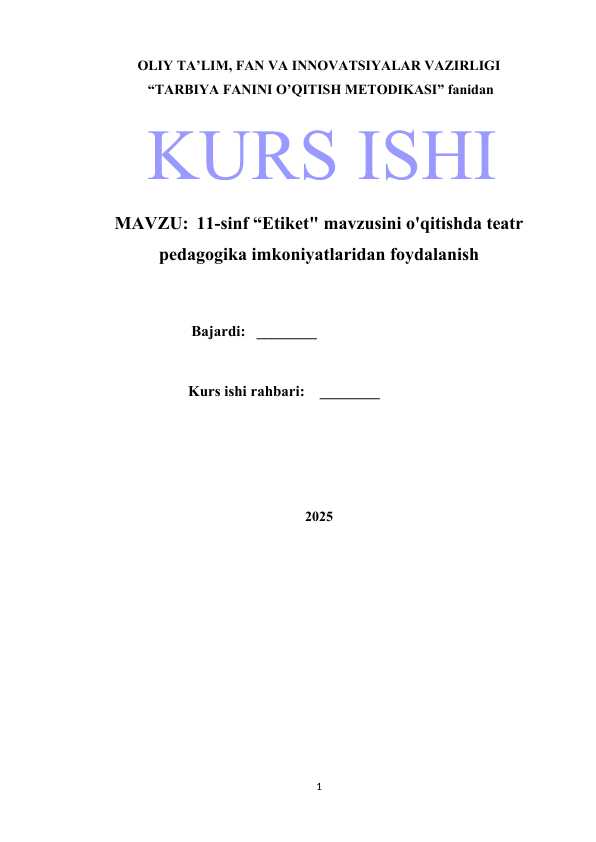 OLIY TA’LIM, FAN VA INNOVATSIYALAR VAZIRLIGI
“TARBIYA FANINI O’QITISH METODIKASI” fanidan

KURS ISHI

MAVZU: 11-sinf “Etiket" mavzusini o'qitishda teatr pedagogika imkoniyatlaridan foydalanish

Bajardi: ________

Kurs ishi rahbari: ________

2025

1